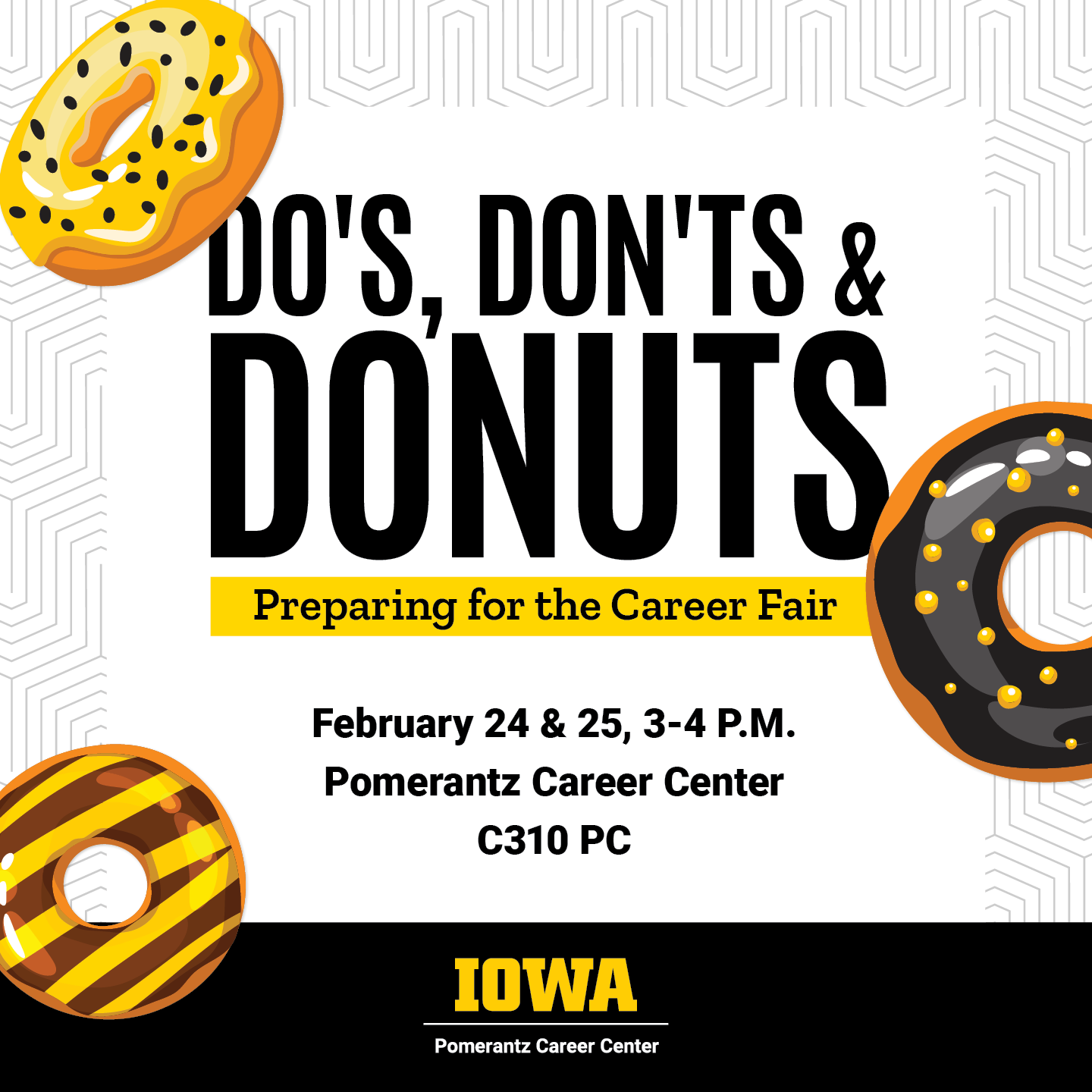 DO'S, DON'TS &
DONUTS

Preparing for the Career Fair

February 24 & 25, 3-4 P.M.
Pomerantz Career Center
C310 PC

IOWA
Pomerantz Career Center